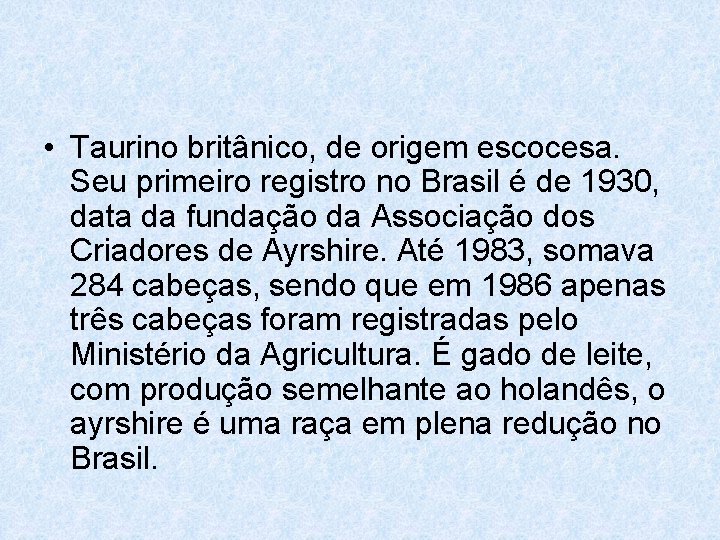 • Taurino britânico, de origem escocesa. Seu primeiro registro no Brasil é de 1930, data da fundação da Associação dos Criadores de Ayrshire. Até 1983, somava 284 cabeças, sendo que em 1986 apenas três cabeças foram registradas pelo Ministério da Agricultura. É gado de leite, com produção semelhante ao holandês, o ayrshire é uma raça em plena redução no Brasil.